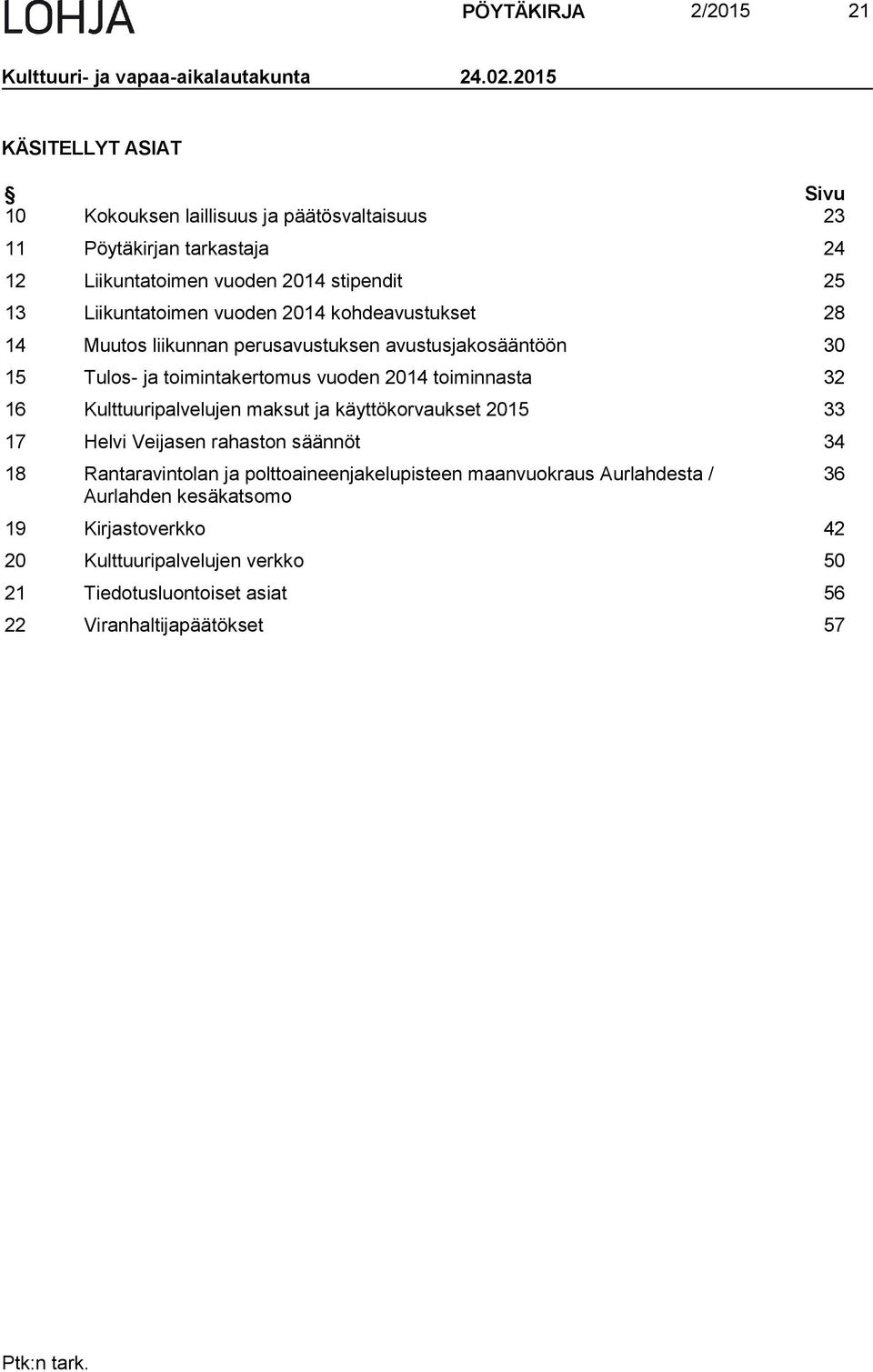 LOHJA PÖYTÄKIRJA 2/2015 21

Kulttuuri- ja vapaa-aikalautakunta 24.02.2015

KÄSITELLYT ASIAT

| § | | Sivu |
|---|---|---|
| 10 | Kokouksen laillisuus ja päätösvaltaisuus | 23 |
| 11 | Pöytäkirjan tarkastaja | 24 |
| 12 | Liikuntatoimen vuoden 2014 stipendit | 25 |
| 13 | Liikuntatoimen vuoden 2014 kohdeavustukset | 28 |
| 14 | Muutos liikunnan perusavustuksen avustusjakosääntöön | 30 |
| 15 | Tulos- ja toimintakertomus vuoden 2014 toiminnasta | 32 |
| 16 | Kulttuuripalvelujen maksut ja käyttökorvaukset 2015 | 33 |
| 17 | Helvi Veijasen rahaston säännöt | 34 |
| 18 | Rantaravintolan ja polttoaineenjakelupisteen maanvuokraus Aurlahdesta / Aurlahden kesäkatsomo | 36 |
| 19 | Kirjastoverkko | 42 |
| 20 | Kulttuuripalvelujen verkko | 50 |
| 21 | Tiedotusluontoiset asiat | 56 |
| 22 | Viranhaltijapäätökset | 57 |

Ptk:n tark.